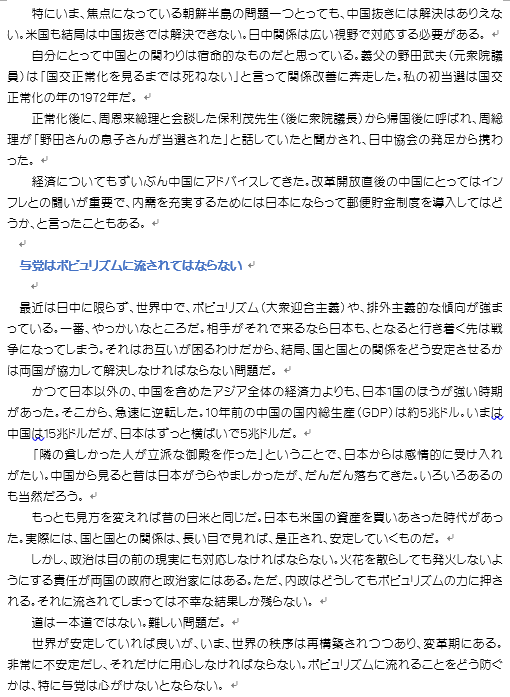 特にいま、焦点になっている朝鮮半島の問題一つとっても、中国抜きには解決はありえない。米国も結局は中国抜きでは解決できない。日中関係は広い視野で対応する必要がある。

自分にとって中国との関わりは宿命的なものだと思っている。義父の野田武夫（元衆院議員）は「国交正常化を見るまでは死ねない」と言って関係改善に奔走した。私の初当選は国交正常化の年の1972年だ。

正常化後に、周恩来総理と会談した保利茂先生（後に衆院議長）から帰国後に呼ばれ、周総理が「野田さんの息子さんが当選された」と話していたと聞かされ、日中協会の発足から携わった。

経済についてもずいぶん中国にアドバイスしてきた。改革開放直後の中国にとってはインフレとの闘いが重要で、内需を充実するためには日本にならって郵便貯金制度を導入してはどうか、と言ったこともある。

与党はポピュリズムに流されてはならない

最近は日中に限らず、世界中で、ポピュリズム（大衆迎合主義）や、排外主義的な傾向が強まっている。一番、やっかいなところだ。相手がそれで来るなら日本も、となると行き着く先は戦争になってしまう。それはお互いが困るわけだから、結局、国と国との関係をどう安定させるかは両国が協力して解決しなければならない問題だ。

かつて日本以外の、中国を含めたアジア全体の経済力よりも、日本1国のほうが強い時期があった。そこから、急速に逆転した。10年前の中国の国内総生産（GDP）は約5兆ドル。いまは中国は15兆ドルだが、日本はずっと横ばいで5兆ドルだ。

「隣の貧しかった人が立派な御殿を作った」ということで、日本からは感情的に受け入れがたい。中国から見ると昔は日本がうらやましかったが、だんだん落ちてきた。いろいろあるのも当然だろう。

もっとも見方を変えれば昔の日米と同じだ。日本も米国の資産を買いあさった時代があった。実際には、国と国との関係は、長い目で見れば、是正され、安定していくものだ。

しかし、政治は目の前の現実にも対応しなければならない。火花を散らしても発火しないようにする責任が両国の政府と政治家にはある。ただ、内政はどうしてもポピュリズムの力に押される。それに流されてしまっては不幸な結果しか残らない。

道は一本道ではない。難しい問題だ。

世界が安定していれば良いが、いま、世界の秩序は再構築されつつあり、変革期にある。非常に不安定だし、それだけに用心しなければならない。ポピュリズムに流れることをどう防ぐかは、特に与党は心がけないとならない。